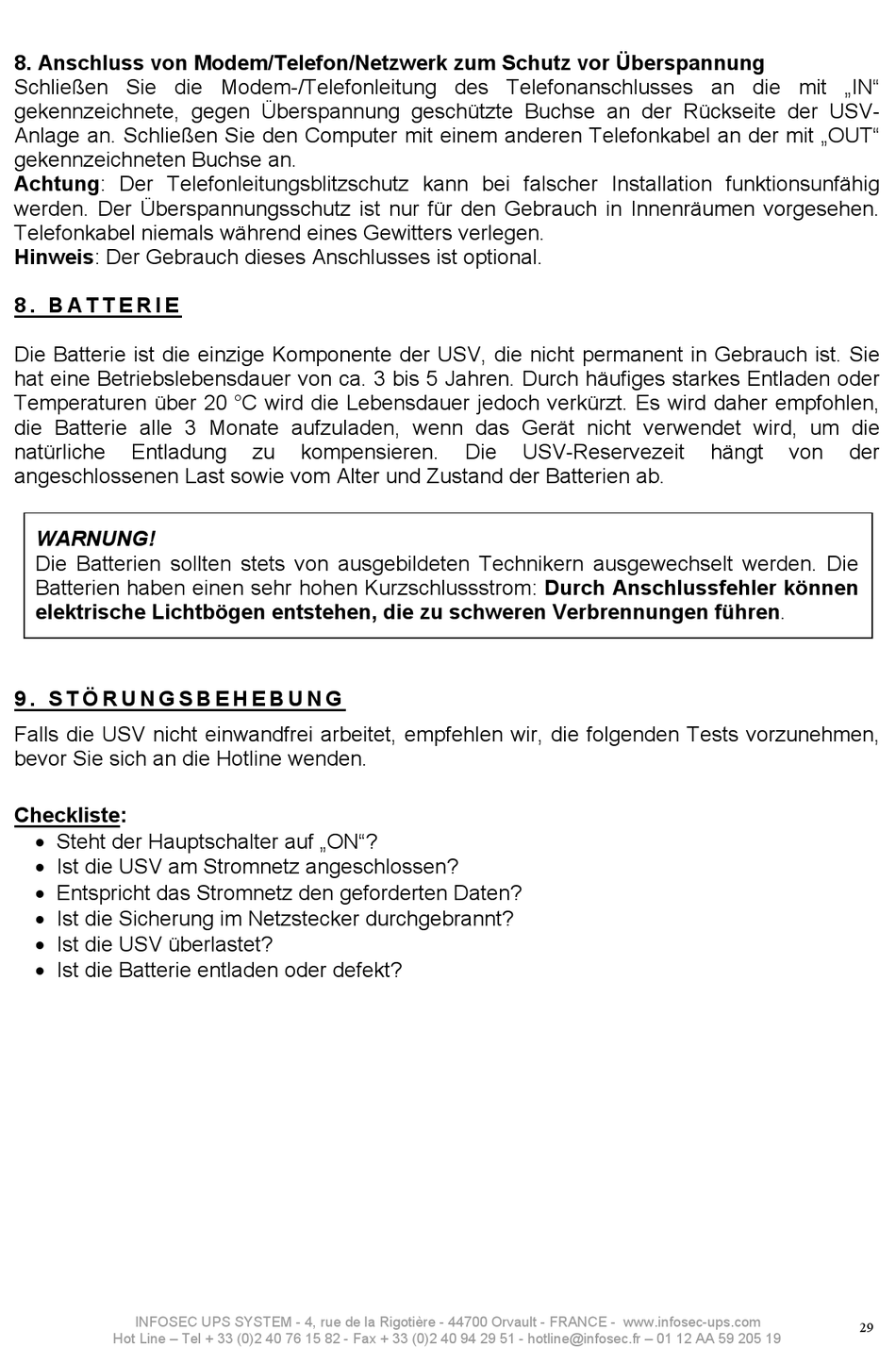 8. Anschluss von Modem/Telefon/Netzwerk zum Schutz vor Überspannung
Schließen Sie die Modem-/Telefonleitung des Telefonanschlusses an die mit „IN“ gekennzeichnete, gegen Überspannung geschützte Buchse an der Rückseite der USV-Anlage an. Schließen Sie den Computer mit einem anderen Telefonkabel an der mit „OUT“ gekennzeichneten Buchse an.
Achtung: Der Telefonleitungsblitzschutz kann bei falscher Installation funktionsunfähig werden. Der Überspannungsschutz ist nur für den Gebrauch in Innenräumen vorgesehen. Telefonkabel niemals während eines Gewitters verlegen.
Hinweis: Der Gebrauch dieses Anschlusses ist optional.

8. BATTERIE

Die Batterie ist die einzige Komponente der USV, die nicht permanent in Gebrauch ist. Sie hat eine Betriebslebensdauer von ca. 3 bis 5 Jahren. Durch häufiges starkes Entladen oder Temperaturen über 20 °C wird die Lebensdauer jedoch verkürzt. Es wird daher empfohlen, die Batterie alle 3 Monate aufzuladen, wenn das Gerät nicht verwendet wird, um die natürliche Entladung zu kompensieren. Die USV-Reservezeit hängt von der angeschlossenen Last sowie vom Alter und Zustand der Batterien ab.

WARNUNG!
Die Batterien sollten stets von ausgebildeten Technikern ausgewechselt werden. Die Batterien haben einen sehr hohen Kurzschlussstrom: Durch Anschlussfehler können elektrische Lichtbögen entstehen, die zu schweren Verbrennungen führen.

9. STÖRUNGSBEHEBUNG
Falls die USV nicht einwandfrei arbeitet, empfehlen wir, die folgenden Tests vorzunehmen, bevor Sie sich an die Hotline wenden.

Checkliste:
• Steht der Hauptschalter auf „ON“?
• Ist die USV am Stromnetz angeschlossen?
• Entspricht das Stromnetz den geforderten Daten?
• Ist die Sicherung im Netzstecker durchgebrannt?
• Ist die USV überlastet?
• Ist die Batterie entladen oder defekt?

INFOSEC UPS SYSTEM - 4, rue de la Rigotière - 44700 Orvault - FRANCE - www.infosec-ups.com
Hot Line – Tel + 33 (0)2 40 76 15 82 - Fax + 33 (0)2 40 94 29 51 - hotline@infosec.fr – 01 12 AA 59 205 19
29